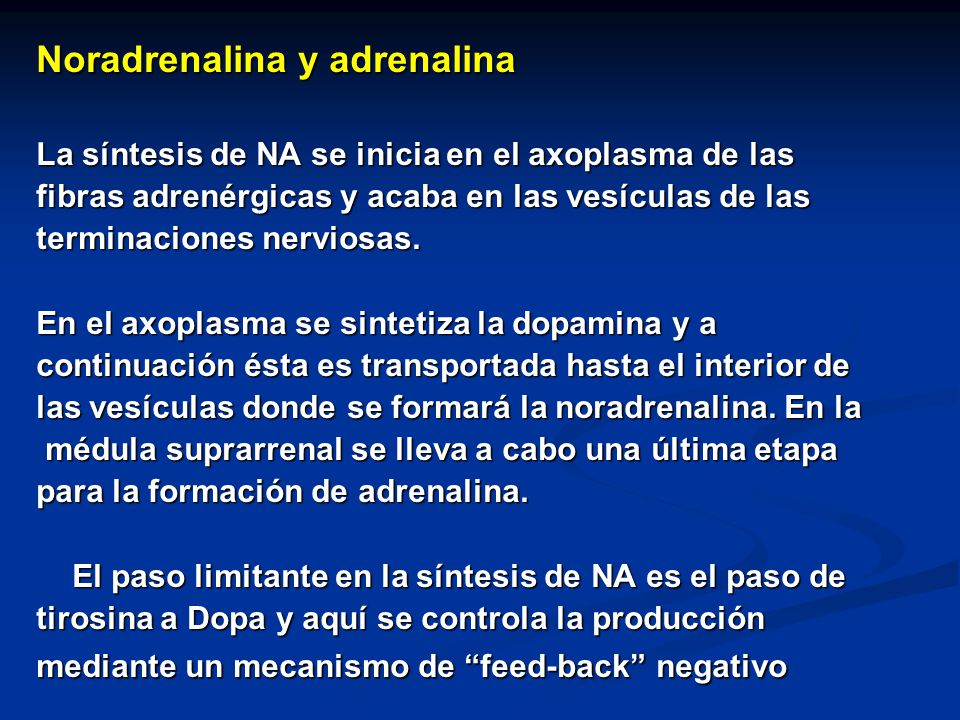 Noradrenalina y adrenalina

La síntesis de NA se inicia en el axoplasma de las fibras adrenérgicas y acaba en las vesículas de las terminaciones nerviosas.

En el axoplasma se sintetiza la dopamina y a continuación ésta es transportada hasta el interior de las vesículas donde se formará la noradrenalina. En la médula suprarrenal se lleva a cabo una última etapa para la formación de adrenalina.

El paso limitante en la síntesis de NA es el paso de tirosina a Dopa y aquí se controla la producción mediante un mecanismo de “feed-back” negativo